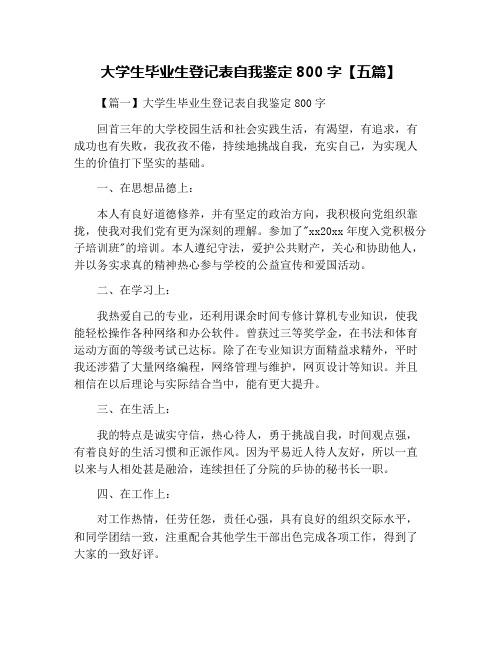 大学生毕业生登记表自我鉴定 800 字【五篇】

【篇一】大学生毕业生登记表自我鉴定 800 字

回首三年的大学校园生活和社会实践生活，有渴望，有追求，有成功也有失败，我孜孜不倦，持续地挑战自我，充实自己，为实现人生的价值打下坚实的基础。

一、在思想品德上：

本人有良好道德修养，并有坚定的政治方向，我积极向党组织靠拢，使我对我们党有更为深刻的理解。参加了"xx20xx 年度入党积极分子培训班"的培训。本人遵纪守法，爱护公共财产，关心和协助他人，并以务实求真的精神热心参与学校的公益宣传和爱国活动。

二、在学习上：

我热爱自己的专业，还利用课余时间专修计算机专业知识，使我能轻松操作各种网络和办公软件。曾获过三等奖学金，在书法和体育运动方面的等级考试已达标。除了在专业知识方面精益求精外，平时我还涉猎了大量网络编程，网络管理与维护，网页设计等知识。并且相信在以后理论与实际结合当中，能有更大提升。

三、在生活上：

我的特点是诚实守信，热心待人，勇于挑战自我，时间观点强，有着良好的生活习惯和正派作风。因为平易近人待人友好，所以一直以来与人相处甚是融洽，连续担任了分院的乒协的秘书长一职。

四、在工作上：

对工作热情，任劳任怨，责任心强，具有良好的组织交际水平，和同学团结一致，注重配合其他学生干部出色完成各项工作，得到了大家的一致好评。